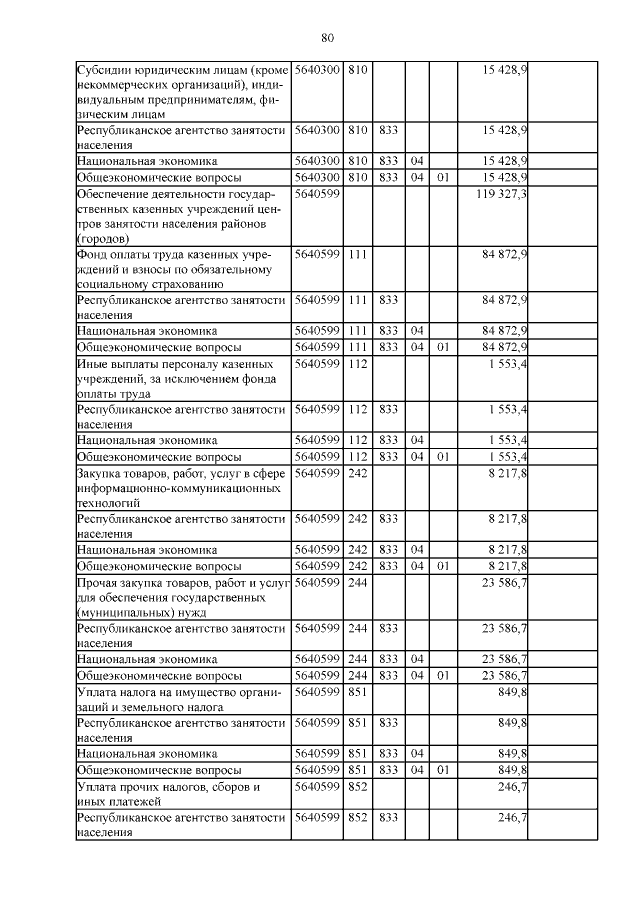 80

| | | | | | | |
|---|---|---|---|---|---|---|
| Субсидии юридическим лицам (кроме некоммерческих организаций), индивидуальным предпринимателям, физическим лицам | 5640300 | 810 | | | | 15 428,9 |
| Республиканское агентство занятости населения | 5640300 | 810 | 833 | | | 15 428,9 |
| Национальная экономика | 5640300 | 810 | 833 | 04 | | 15 428,9 |
| Общеэкономические вопросы | 5640300 | 810 | 833 | 04 | 01 | 15 428,9 |
| Обеспечение деятельности государственных казенных учреждений центров занятости населения районов (городов) | 5640599 | | | | | 119 327,3 |
| Фонд оплаты труда казенных учреждений и взносы по обязательному социальному страхованию | 5640599 | 111 | | | | 84 872,9 |
| Республиканское агентство занятости населения | 5640599 | 111 | 833 | | | 84 872,9 |
| Национальная экономика | 5640599 | 111 | 833 | 04 | | 84 872,9 |
| Общеэкономические вопросы | 5640599 | 111 | 833 | 04 | 01 | 84 872,9 |
| Иные выплаты персоналу казенных учреждений, за исключением фонда оплаты труда | 5640599 | 112 | | | | 1 553,4 |
| Республиканское агентство занятости населения | 5640599 | 112 | 833 | | | 1 553,4 |
| Национальная экономика | 5640599 | 112 | 833 | 04 | | 1 553,4 |
| Общеэкономические вопросы | 5640599 | 112 | 833 | 04 | 01 | 1 553,4 |
| Закупка товаров, работ, услуг в сфере информационно-коммуникационных технологий | 5640599 | 242 | | | | 8 217,8 |
| Республиканское агентство занятости населения | 5640599 | 242 | 833 | | | 8 217,8 |
| Национальная экономика | 5640599 | 242 | 833 | 04 | | 8 217,8 |
| Общеэкономические вопросы | 5640599 | 242 | 833 | 04 | 01 | 8 217,8 |
| Прочая закупка товаров, работ и услуг для обеспечения государственных (муниципальных) нужд | 5640599 | 244 | | | | 23 586,7 |
| Республиканское агентство занятости населения | 5640599 | 244 | 833 | | | 23 586,7 |
| Национальная экономика | 5640599 | 244 | 833 | 04 | | 23 586,7 |
| Общеэкономические вопросы | 5640599 | 244 | 833 | 04 | 01 | 23 586,7 |
| Уплата налога на имущество организаций и земельного налога | 5640599 | 851 | | | | 849,8 |
| Республиканское агентство занятости населения | 5640599 | 851 | 833 | | | 849,8 |
| Национальная экономика | 5640599 | 851 | 833 | 04 | | 849,8 |
| Общеэкономические вопросы | 5640599 | 851 | 833 | 04 | 01 | 849,8 |
| Уплата прочих налогов, сборов и иных платежей | 5640599 | 852 | | | | 246,7 |
| Республиканское агентство занятости населения | 5640599 | 852 | 833 | | | 246,7 |